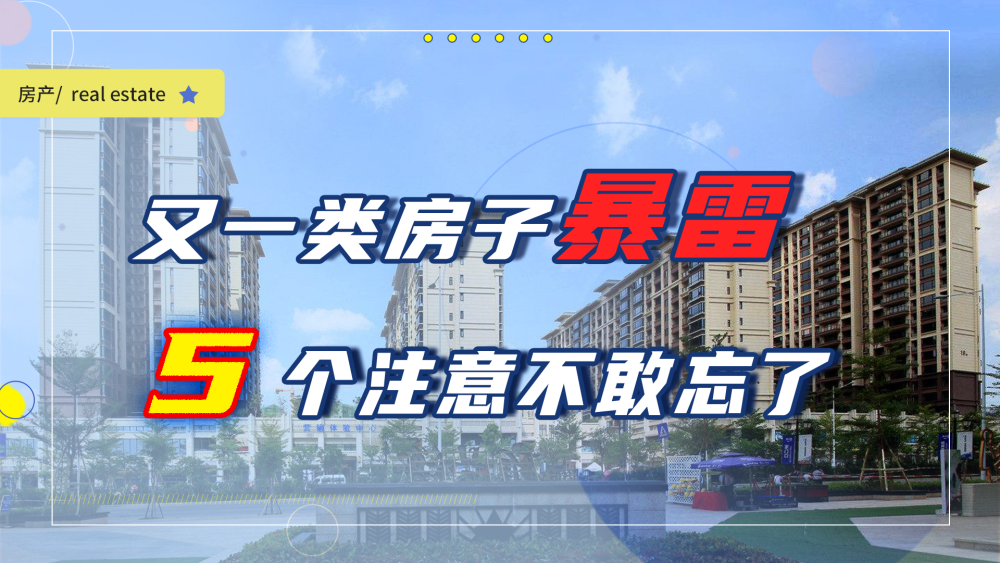 房产/ real estate

又一类房子暴雷

5个注意不敢忘了